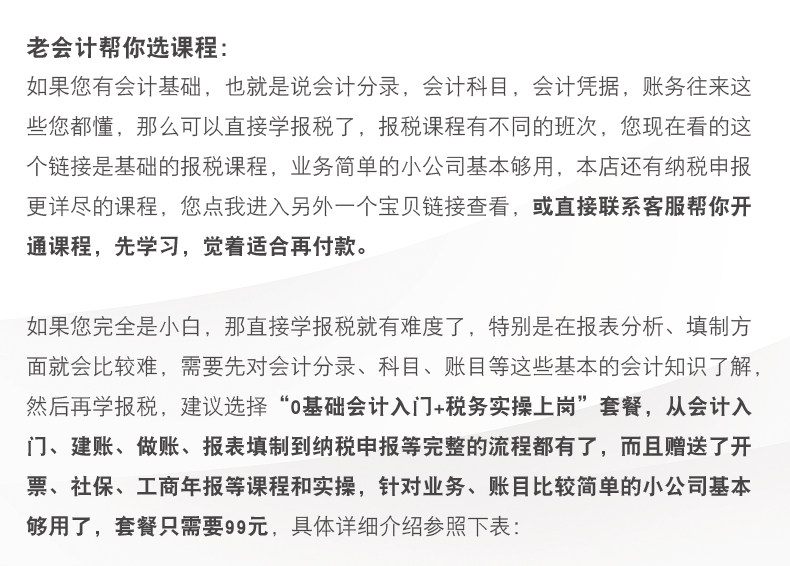 老会计帮你选课程：
如果您有会计基础，也就是说会计分录，会计科目，会计凭据，账务往来这些您都懂，那么可以直接学报税了，报税课程有不同的班次，您现在看的这个链接是基础的报税课程，业务简单的小公司基本够用，本店还有纳税申报更详尽的课程，您点我进入另外一个宝贝链接查看，或直接联系客服帮你开通课程，先学习，觉着适合再付款。

如果您完全是小白，那直接学报税就有难度了，特别是在报表分析、填制方面就会比较难，需要先对会计分录、科目、账目等这些基本的会计知识了解，然后再学报税，建议选择“0基础会计入门+税务实操上岗”套餐，从会计入门、建账、做账、报表填制到纳税申报等完整的流程都有了，而且赠送了开票、社保、工商年报等课程和实操，针对业务、账目比较简单的小公司基本够用了，套餐只需要99元，具体详细介绍参照下表：